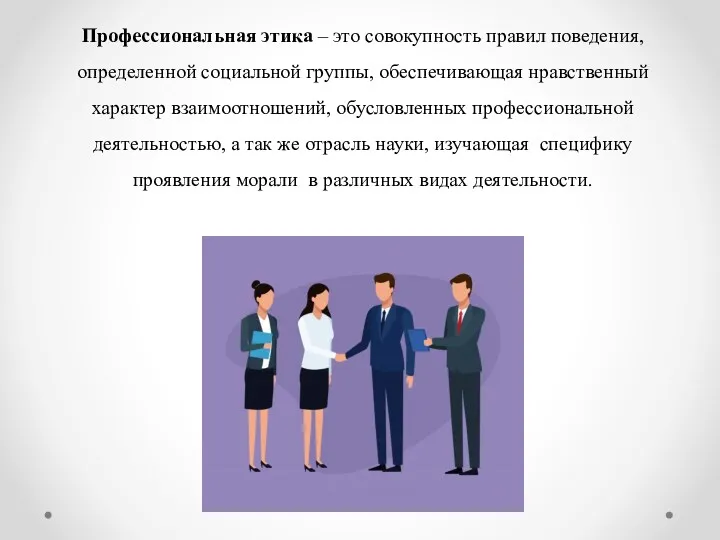 Профессиональная этика – это совокупность правил поведения, определенной социальной группы, обеспечивающая нравственный характер взаимоотношений, обусловленных профессиональной деятельностью, а так же отрасль науки, изучающая специфику проявления морали в различных видах деятельности.